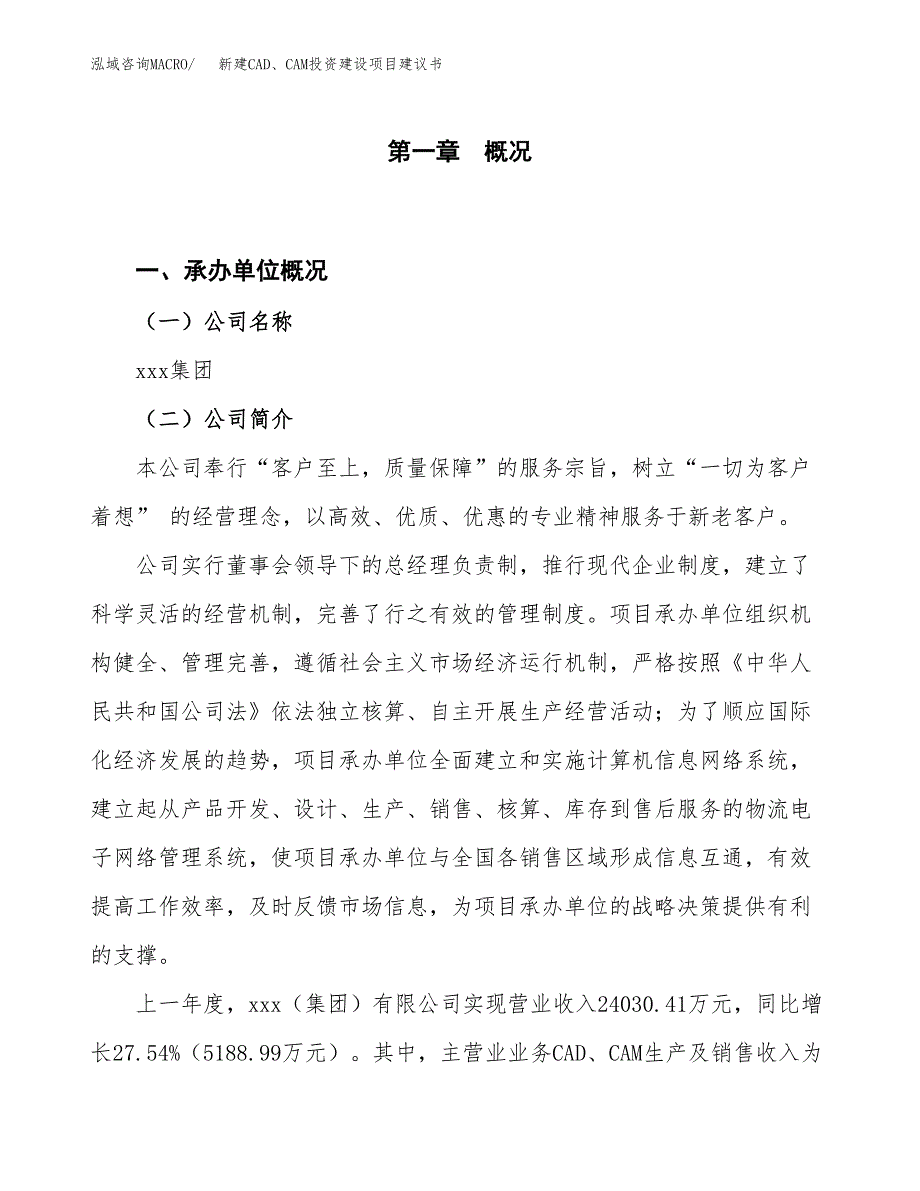 泓域咨询MACRO/　　新建CAD、CAM投资建设项目建议书

第一章　概况

一、承办单位概况

（一）公司名称

xxx集团

（二）公司简介

本公司奉行“客户至上，质量保障”的服务宗旨，树立“一切为客户着想” 的经营理念，以高效、优质、优惠的专业精神服务于新老客户。

公司实行董事会领导下的总经理负责制，推行现代企业制度，建立了科学灵活的经营机制，完善了行之有效的管理制度。项目承办单位组织机构健全、管理完善，遵循社会主义市场经济运行机制，严格按照《中华人民共和国公司法》依法独立核算、自主开展生产经营活动；为了顺应国际化经济发展的趋势，项目承办单位全面建立和实施计算机信息网络系统，建立起从产品开发、设计、生产、销售、核算、库存到售后服务的物流电子网络管理系统，使项目承办单位与全国各销售区域形成信息互通，有效提高工作效率，及时反馈市场信息，为项目承办单位的战略决策提供有利的支撑。

上一年度，xxx（集团）有限公司实现营业收入24030.41万元，同比增长27.54%（5188.99万元）。其中，主营业业务CAD、CAM生产及销售收入为